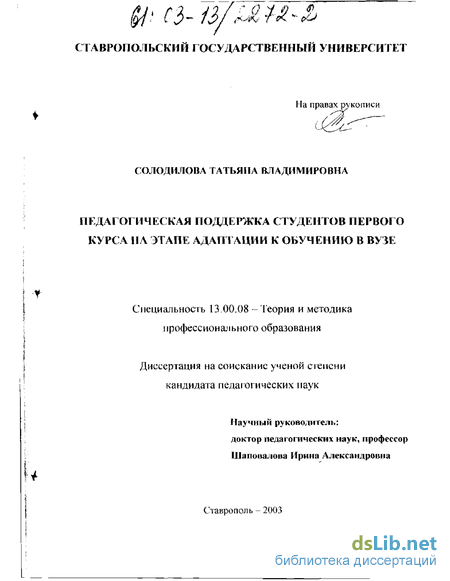 61: 03-13/2272-2

СТАВРОПОЛЬСКИЙ ГОСУДАРСТВЕННЫЙ УНИВЕРСИТЕТ

На правах рукописи

СОЛОДИЛОВА ТАТЬЯНА ВЛАДИМИРОВНА

ПЕДАГОГИЧЕСКАЯ ПОДДЕРЖКА СТУДЕНТОВ ПЕРВОГО КУРСА НА ЭТАПЕ АДАПТАЦИИ К ОБУЧЕНИЮ В ВУЗЕ

Специальность 13.00.08 – Теория и методика профессионального образования

Диссертация на соискание ученой степени кандидата педагогических наук

Научный руководитель:
доктор педагогических наук, профессор
Шаповалова Ирина Александровна

Ставрополь – 2003

dsLib.net
библиотека диссертаций